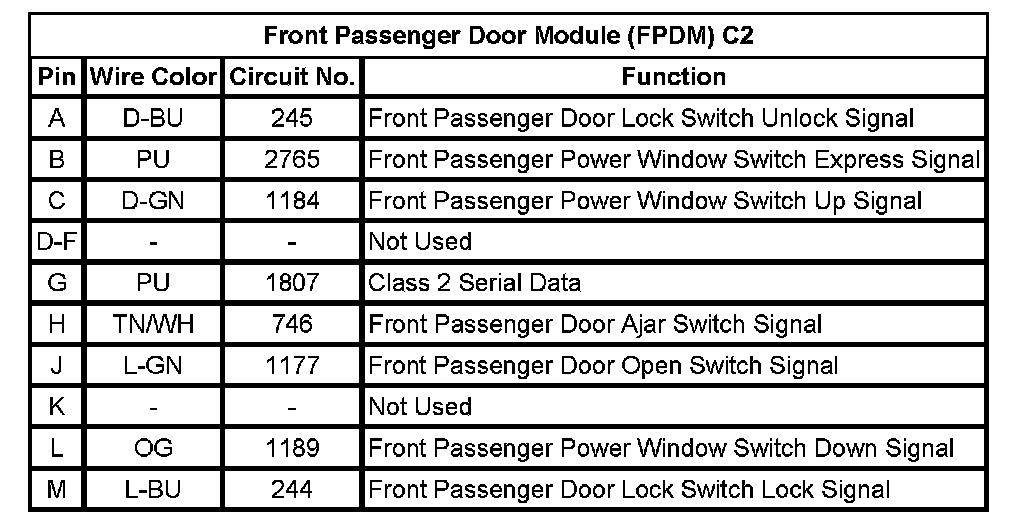 | Front Passenger Door Module (FPDM) C2 | | | |
|---|---|---|---|
| Pin | Wire Color | Circuit No. | Function |
| A | D-BU | 245 | Front Passenger Door Lock Switch Unlock Signal |
| B | PU | 2765 | Front Passenger Power Window Switch Express Signal |
| C | D-GN | 1184 | Front Passenger Power Window Switch Up Signal |
| D-F | - | - | Not Used |
| G | PU | 1807 | Class 2 Serial Data |
| H | TN/WH | 746 | Front Passenger Door Ajar Switch Signal |
| J | L-GN | 1177 | Front Passenger Door Open Switch Signal |
| K | - | - | Not Used |
| L | OG | 1189 | Front Passenger Power Window Switch Down Signal |
| M | L-BU | 244 | Front Passenger Door Lock Switch Lock Signal |